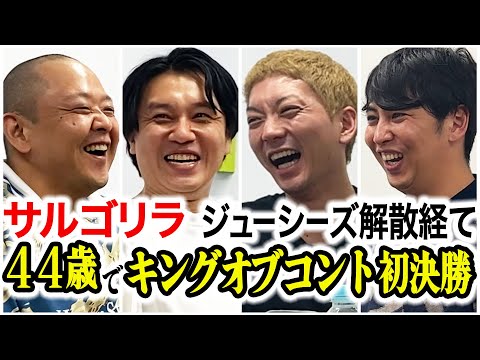 サルゴリラ ジューシーズ解散経て
44歳でキングオブコント初決勝